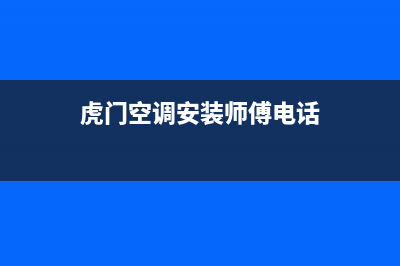 虎门空调安装师傅电话